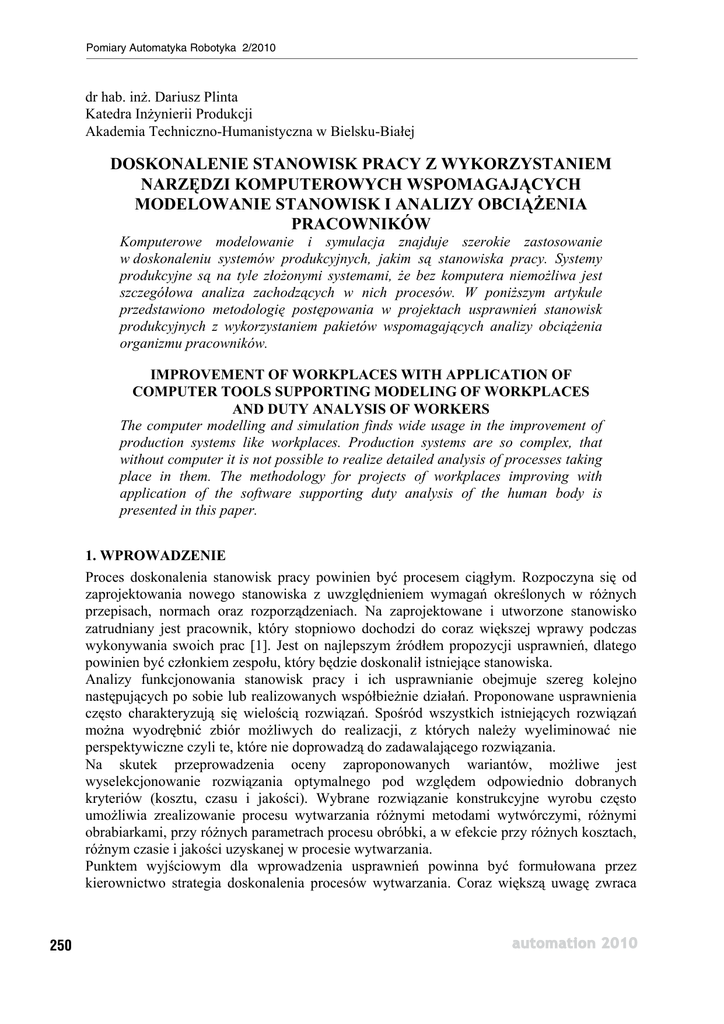 Pomiary Automatyka Robotyka 2/2010

dr hab. inż. Dariusz Plinta
Katedra Inżynierii Produkcji
Akademia Techniczno-Humanistyczna w Bielsku-Białej

DOSKONALENIE STANOWISK PRACY Z WYKORZYSTANIEM NARZĘDZI KOMPUTEROWYCH WSPOMAGAJĄCYCH MODELOWANIE STANOWISK I ANALIZY OBCIĄŻENIA PRACOWNIKÓW

Komputerowe modelowanie i symulacja znajduje szerokie zastosowanie w doskonaleniu systemów produkcyjnych, jakim są stanowiska pracy. Systemy produkcyjne są na tyle złożonymi systemami, że bez komputera niemożliwa jest szczegółowa analiza zachodzących w nich procesów. W poniższym artykule przedstawiono metodologię postępowania w projektach usprawnień stanowisk produkcyjnych z wykorzystaniem pakietów wspomagających analizy obciążenia organizmu pracowników.

IMPROVEMENT OF WORKPLACES WITH APPLICATION OF COMPUTER TOOLS SUPPORTING MODELING OF WORKPLACES AND DUTY ANALYSIS OF WORKERS

The computer modelling and simulation finds wide usage in the improvement of production systems like workplaces. Production systems are so complex, that without computer it is not possible to realize detailed analysis of processes taking place in them. The methodology for projects of workplaces improving with application of the software supporting duty analysis of the human body is presented in this paper.

1. WPROWADZENIE

Proces doskonalenia stanowisk pracy powinien być procesem ciągłym. Rozpoczyna się od zaprojektowania nowego stanowiska z uwzględnieniem wymagań określonych w różnych przepisach, normach oraz rozporządzeniach. Na zaprojektowane i utworzone stanowisko zatrudniany jest pracownik, który stopniowo dochodzi do coraz większej wprawy podczas wykonywania swoich prac [1]. Jest on najlepszym źródłem propozycji usprawnień, dlatego powinien być członkiem zespołu, który będzie doskonalił istniejące stanowiska.
Analizy funkcjonowania stanowisk pracy i ich usprawnianie obejmuje szereg kolejno następujących po sobie lub realizowanych współbieżnie działań. Proponowane usprawnienia często charakteryzują się wielością rozwiązań. Spośród wszystkich istniejących rozwiązań można wyodrębnić zbiór możliwych do realizacji, z których należy wyeliminować nie perspektywiczne czyli te, które nie doprowadzą do zadawalającego rozwiązania.
Na skutek przeprowadzenia oceny zaproponowanych wariantów, możliwe jest wyselekcjonowanie rozwiązania optymalnego pod względem odpowiednio dobranych kryteriów (kosztu, czasu i jakości). Wybrane rozwiązanie konstrukcyjne wyrobu często umożliwia zrealizowanie procesu wytwarzania różnymi metodami wytwórczymi, różnymi obrabiarkami, przy różnych parametrach procesu obróbki, a w efekcie przy różnych kosztach, różnym czasie i jakości uzyskanej w procesie wytwarzania.
Punktem wyjściowym dla wprowadzenia usprawnień powinna być formułowana przez kierownictwo strategia doskonalenia procesów wytwarzania. Coraz większą uwagę zwraca

250

automation 2010